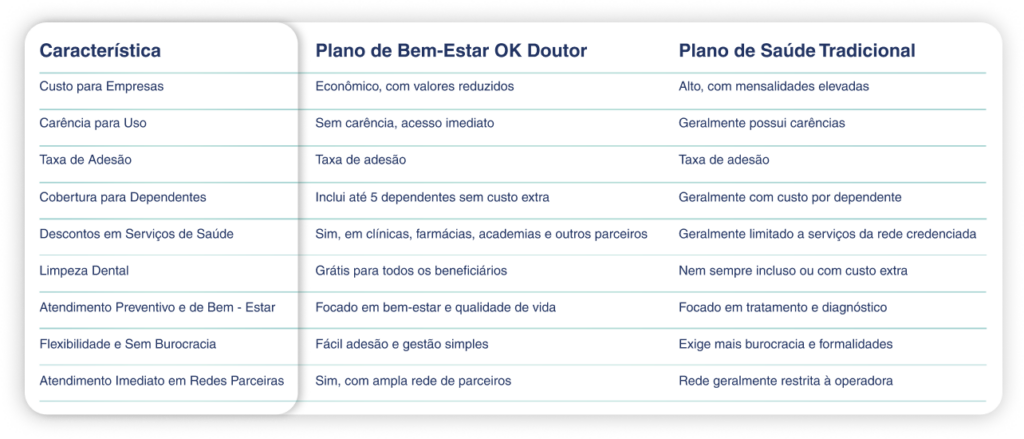 | Característica | Plano de Bem-Estar OK Doutor | Plano de Saúde Tradicional |
|---|---|---|
| Custo para Empresas | Econômico, com valores reduzidos | Alto, com mensalidades elevadas |
| Carência para Uso | Sem carência, acesso imediato | Geralmente possui carências |
| Taxa de Adesão | Taxa de adesão | Taxa de adesão |
| Cobertura para Dependentes | Inclui até 5 dependentes sem custo extra | Geralmente com custo por dependente |
| Descontos em Serviços de Saúde | Sim, em clínicas, farmácias, academias e outros parceiros | Geralmente limitado a serviços da rede credenciada |
| Limpeza Dental | Grátis para todos os beneficiários | Nem sempre incluso ou com custo extra |
| Atendimento Preventivo e de Bem - Estar | Focado em bem-estar e qualidade de vida | Focado em tratamento e diagnóstico |
| Flexibilidade e Sem Burocracia | Fácil adesão e gestão simples | Exige mais burocracia e formalidades |
| Atendimento Imediato em Redes Parceiras | Sim, com ampla rede de parceiros | Rede geralmente restrita à operadora |